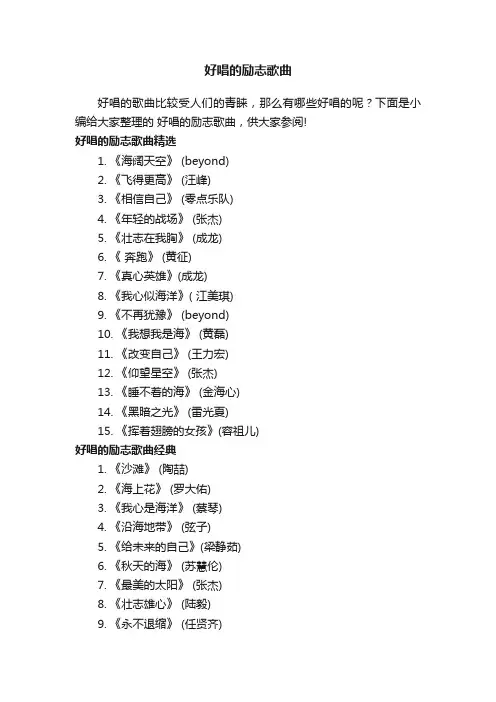 好唱的励志歌曲

好唱的歌曲比较受人们的青睐，那么有哪些好唱的呢？下面是小编给大家整理的 好唱的励志歌曲，供大家参阅!

好唱的励志歌曲精选

1. 《海阔天空》 (beyond)
2. 《飞得更高》 (汪峰)
3. 《相信自己》 (零点乐队)
4. 《年轻的战场》 (张杰)
5. 《壮志在我胸》 (成龙)
6. 《 奔跑》 (黄征)
7. 《真心英雄》(成龙)
8. 《我心似海洋》( 江美琪)
9. 《不再犹豫》 (beyond)
10. 《我想我是海》 (黄磊)
11. 《改变自己》 (王力宏)
12. 《仰望星空》 (张杰)
13. 《睡不着的海》 (金海心)
14. 《黑暗之光》 (雷光夏)
15. 《挥着翅膀的女孩》(容祖儿)

好唱的励志歌曲经典

1. 《沙滩》 (陶喆)
2. 《海上花》 (罗大佑)
3. 《我心是海洋》 (蔡琴)
4. 《沿海地带》 (弦子)
5. 《给未来的自己》(梁静茹)
6. 《秋天的海》 (苏慧伦)
7. 《最美的太阳》 (张杰)
8. 《壮志雄心》 (陆毅)
9. 《永不退缩》 (任贤齐)